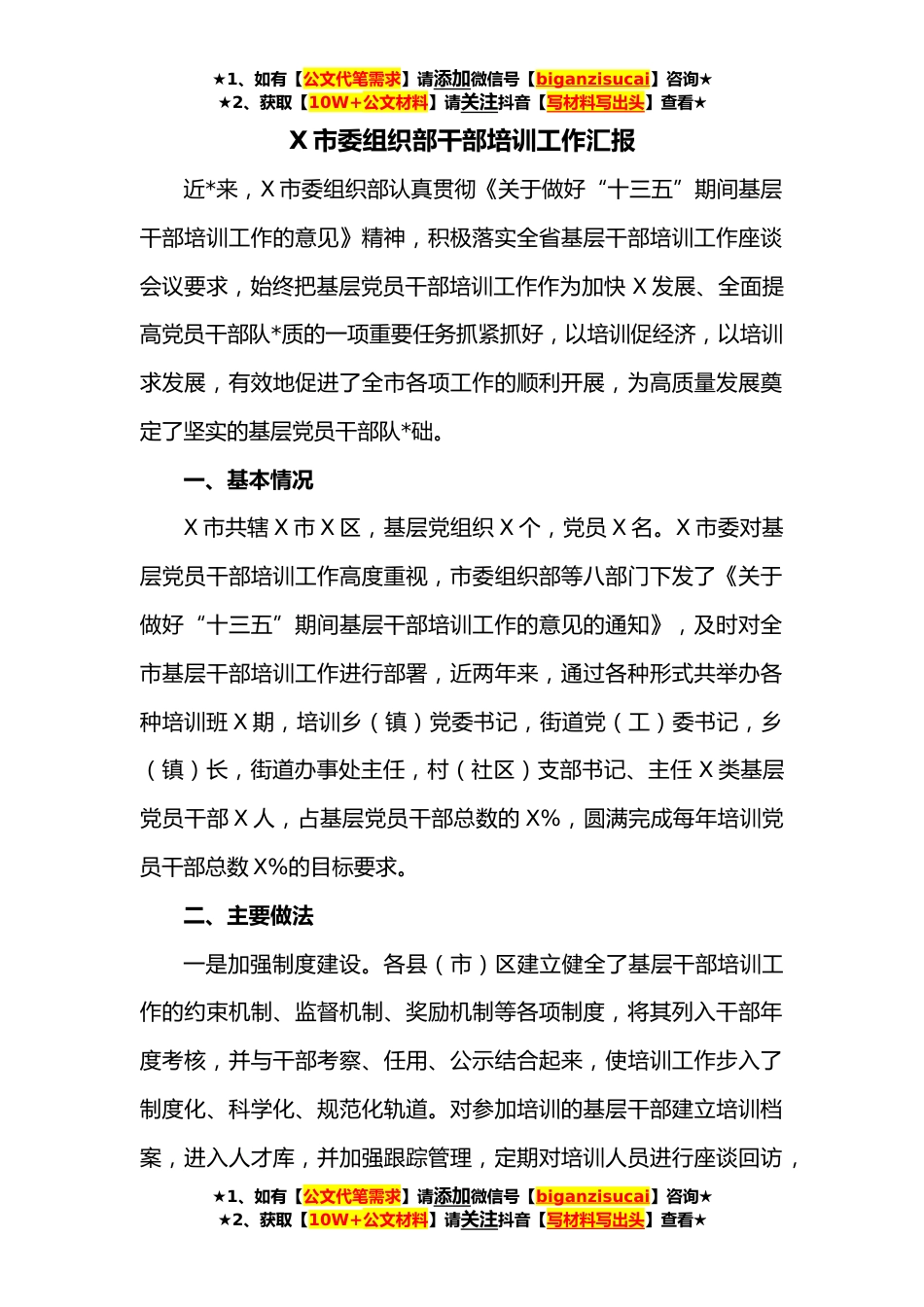 ★1、如有【公文代笔需求】请添加微信号【biganzisucai】咨询★
★2、获取【10W+公文材料】请关注抖音【写材料写出头】查看★

X 市委组织部干部培训工作汇报

近*来，X 市委组织部认真贯彻《关于做好“十三五”期间基层干部培训工作的意见》精神，积极落实全省基层干部培训工作座谈会议要求，始终把基层党员干部培训工作作为加快 X 发展、全面提高党员干部队*质的一项重要任务抓紧抓好，以培训促经济，以培训求发展，有效地促进了全市各项工作的顺利开展，为高质量发展奠定了坚实的基层党员干部队*础。

一、基本情况

X 市共辖 X 市 X 区，基层党组织 X 个，党员 X 名。X 市委对基层党员干部培训工作高度重视，市委组织部等八部门下发了《关于做好“十三五”期间基层干部培训工作的意见的通知》，及时对全市基层干部培训工作进行部署，近两年来，通过各种形式共举办各种培训班 X 期，培训乡（镇）党委书记，街道党（工）委书记，乡（镇）长，街道办事处主任，村（社区）支部书记、主任 X 类基层党员干部 X 人，占基层党员干部总数的 X%，圆满完成每年培训党员干部总数 X%的目标要求。

二、主要做法

一是加强制度建设。各县（市）区建立健全了基层干部培训工作的约束机制、监督机制、奖励机制等各项制度，将其列入干部年度考核，并与干部考察、任用、公示结合起来，使培训工作步入了制度化、科学化、规范化轨道。对参加培训的基层干部建立培训档案，进入人才库，并加强跟踪管理，定期对培训人员进行座谈回访，

★1、如有【公文代笔需求】请添加微信号【biganzisucai】咨询★
★2、获取【10W+公文材料】请关注抖音【写材料写出头】查看★